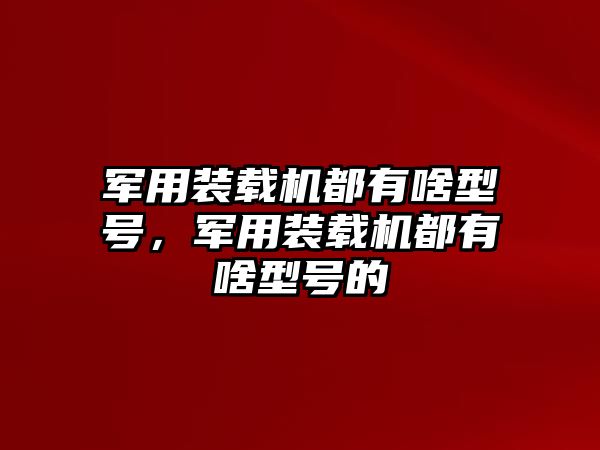 军用装载机都有啥型号，军用装载机都有啥型号的